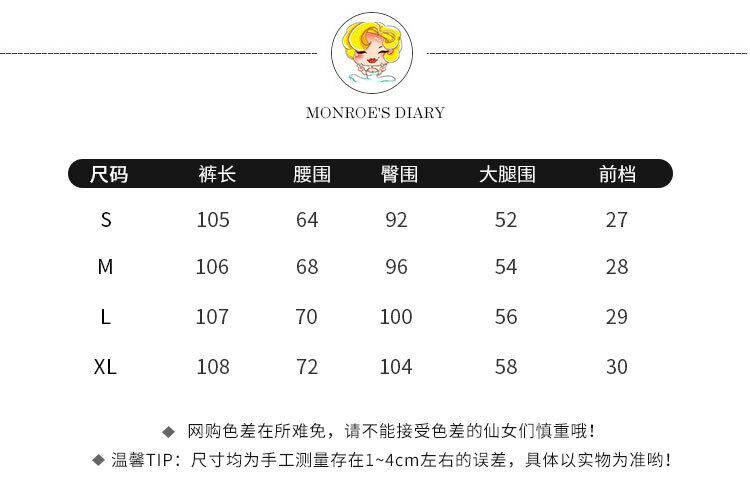 MONROE'S DIARY

| 尺码 | 裤长 | 腰围 | 臀围 | 大腿围 | 前档 |
|---|---|---|---|---|---|
| S | 105 | 64 | 92 | 52 | 27 |
| M | 106 | 68 | 96 | 54 | 28 |
| L | 107 | 70 | 100 | 56 | 29 |
| XL | 108 | 72 | 104 | 58 | 30 |

◆ 网购色差在所难免，请不能接受色差的仙女们慎重哦！

◆ 温馨TIP：尺寸均为手工测量存在1~4cm左右的误差，具体以实物为准哟！